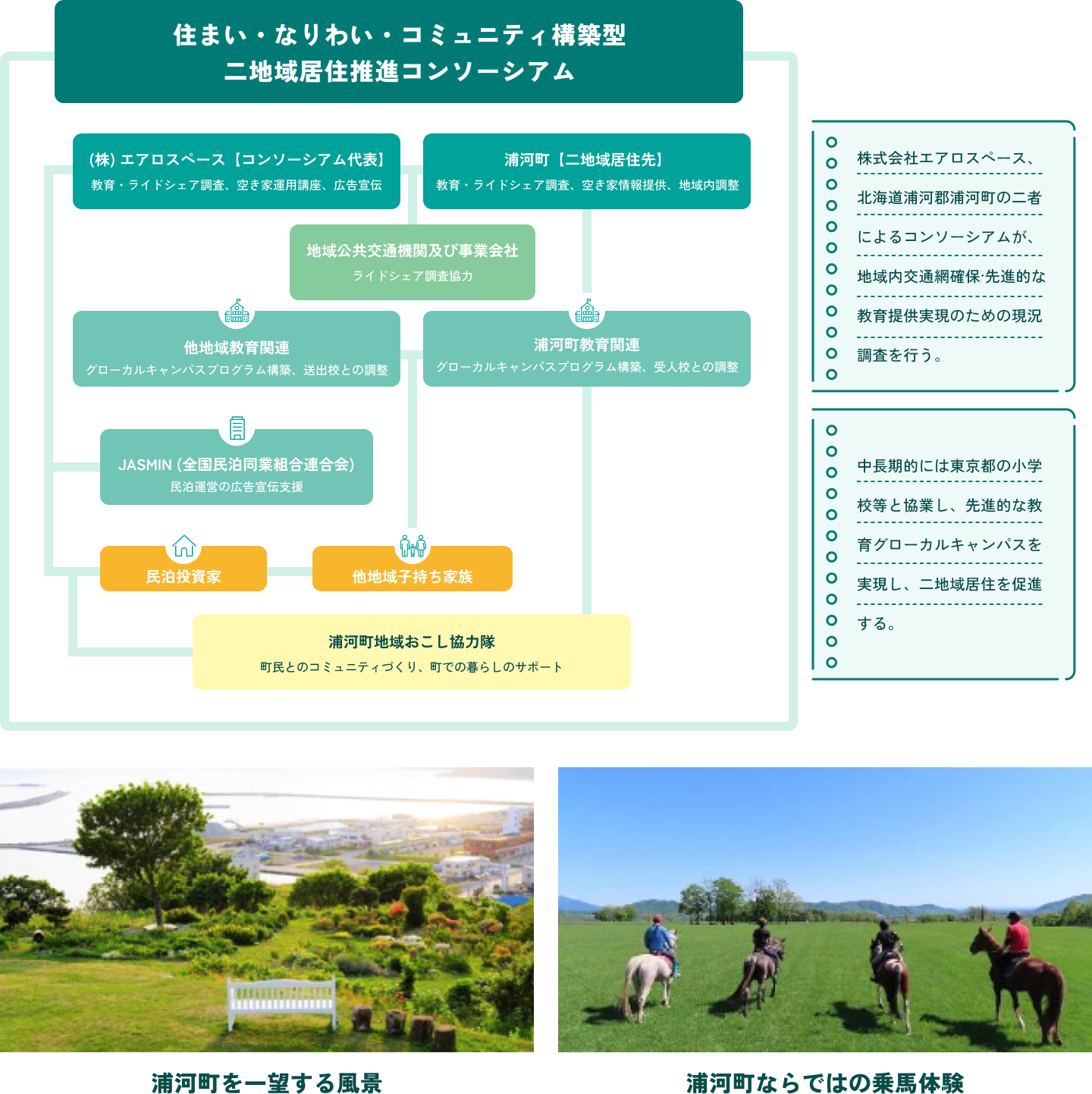 住まい・なりわい・コミュニティ構築型
二地域居住推進コンソーシアム

(株) エアロスペース【コンソーシアム代表】
教育・ライドシェア調査、空き家運用講座、広告宣伝

浦河町【二地域居住先】
教育・ライドシェア調査、空き家情報提供、地域内調整

地域公共交通機関及び事業会社
ライドシェア調査協力

他地域教育関連
グローカルキャンパスプログラム構築、送出校との調整

浦河町教育関連
グローカルキャンパスプログラム構築、受入校との調整

JASMIN (全国民泊同業組合連合会)
民泊運営の広告宣伝支援

民泊投資家

他地域子持ち家族

浦河町地域おこし協力隊
町民とのコミュニティづくり、町での暮らしのサポート

株式会社エアロスペース、北海道浦河郡浦河町の二者によるコンソーシアムが、地域内交通網確保·先進的な教育提供実現のための現況調査を行う。

中長期的には東京都の小学校等と協業し、先進的な教育グローカルキャンパスを実現し、二地域居住を促進する。

浦河町を一望する風景

浦河町ならではの乗馬体験